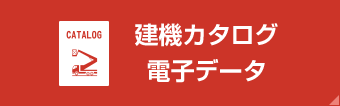 CATALOG

建機カタログ
電子データ